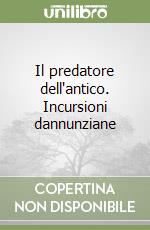 unilibro

Il predatore dell'antico. Incursioni dannunziane

COPERTINA NON DISPONIBILE